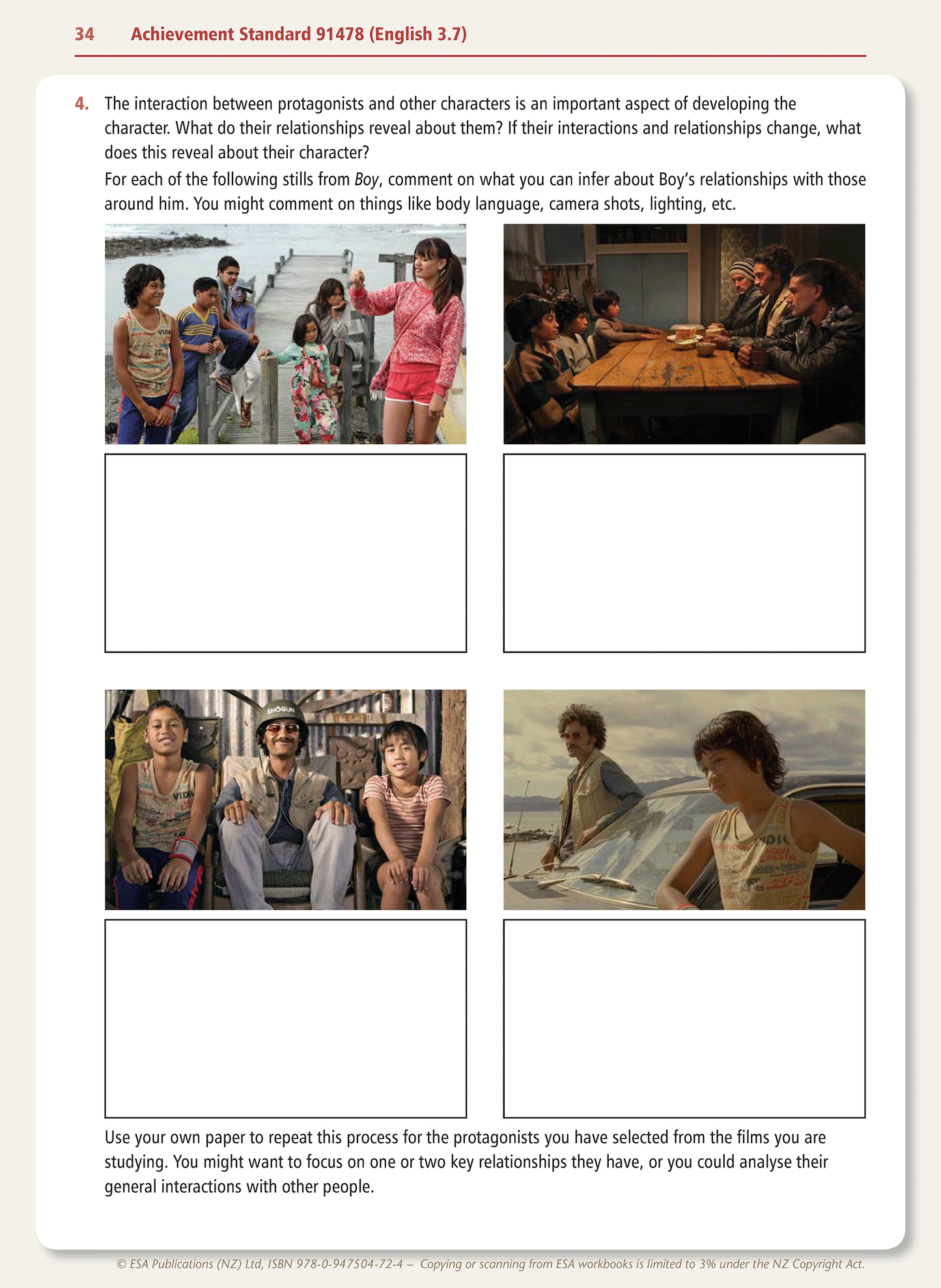 34 Achievement Standard 91478 (English 3.7)

4. The interaction between protagonists and other characters is an important aspect of developing the character. What do their relationships reveal about them? If their interactions and relationships change, what does this reveal about their character?

For each of the following stills from Boy, comment on what you can infer about Boy's relationships with those around him. You might comment on things like body language, camera shots, lighting, etc.

Use your own paper to repeat this process for the protagonists you have selected from the films you are studying. You might want to focus on one or two key relationships they have, or you could analyse their general interactions with other people.

© ESA Publications (NZ) Ltd, ISBN 978-0-947504-72-4 – Copying or scanning from ESA workbooks is limited to 3% under the NZ Copyright Act.